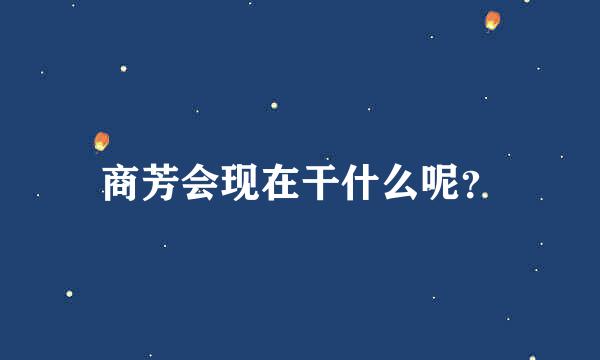 商芳会现在干什么呢?